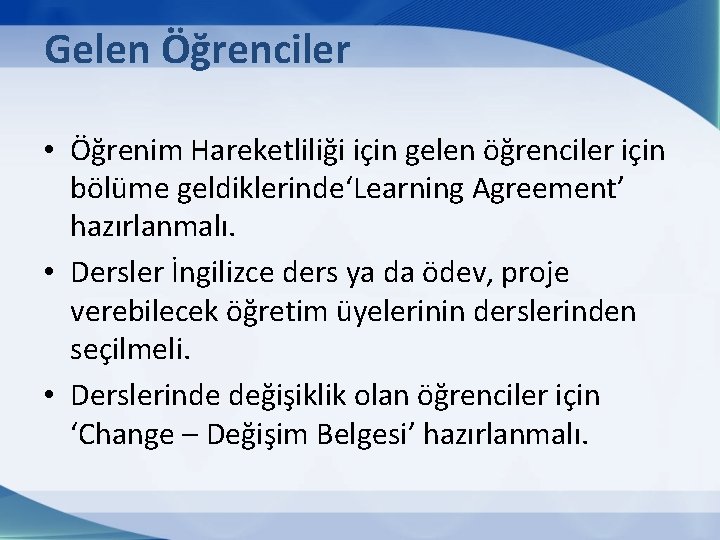 Gelen Öğrenciler

• Öğrenim Hareketliliği için gelen öğrenciler için bölüme geldiklerinde‘Learning Agreement’ hazırlanmalı.

• Dersler İngilizce ders ya da ödev, proje verebilecek öğretim üyelerinin derslerinden seçilmeli.

• Derslerinde değişiklik olan öğrenciler için ‘Change – Değişim Belgesi’ hazırlanmalı.